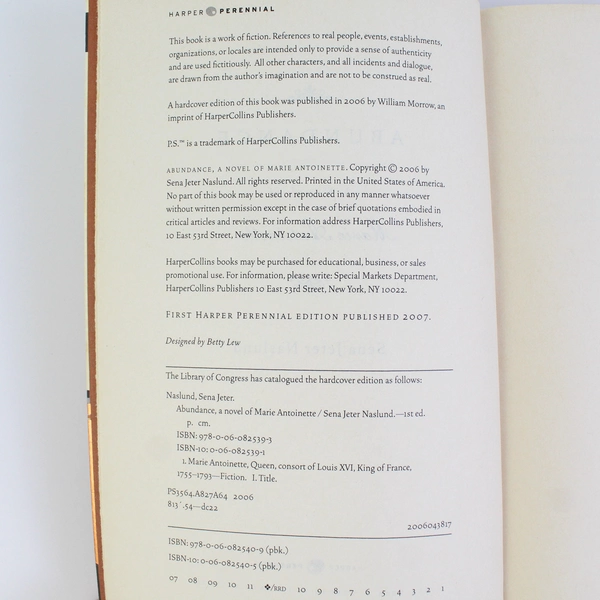 HARPER PERENNIAL

This book is a work of fiction. References to real people, events, establishments, organizations, or locales are intended only to provide a sense of authenticity and are used fictitiously. All other characters, and all incidents and dialogue, are drawn from the author's imagination and are not to be construed as real.

A hardcover edition of this book was published in 2006 by William Morrow, an imprint of HarperCollins Publishers.

P.S.™ is a trademark of HarperCollins Publishers.

ABUNDANCE, A NOVEL OF MARIE ANTOINETTE. Copyright © 2006 by Sena Jeter Naslund. All rights reserved. Printed in the United States of America. No part of this book may be used or reproduced in any manner whatsoever without written permission except in the case of brief quotations embodied in critical articles and reviews. For information address HarperCollins Publishers, 10 East 53rd Street, New York, NY 10022.

HarperCollins books may be purchased for educational, business, or sales promotional use. For information, please write: Special Markets Department, HarperCollins Publishers 10 East 53rd Street, New York, NY 10022.

FIRST HARPER PERENNIAL EDITION PUBLISHED 2007.

Designed by Betty Lew

The Library of Congress has catalogued the hardcover edition as follows:

Naslund, Sena Jeter.
Abundance, a novel of Marie Antoinette / Sena Jeter Naslund.—1st ed.
p. cm.
ISBN: 978-0-06-082539-3
ISBN-10: 0-06-082539-1
1. Marie Antoinette, Queen, consort of Louis XVI, King of France, 1755–1793—Fiction. I. Title.

PS3564.A827A64 2006
813'.54—dc22

2006043817

ISBN: 978-0-06-082540-9 (pbk.)
ISBN-10: 0-06-082540-5 (pbk.)

07 08 09 10 11 ❖/RRD 10 9 8 7 6 5 4 3 2 1